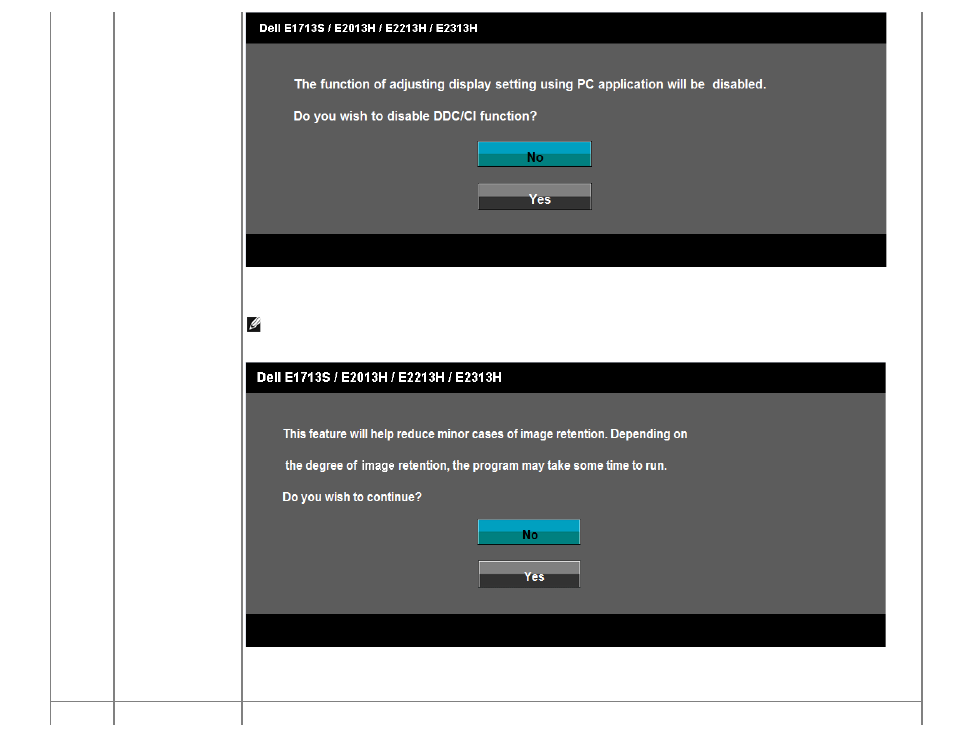 Dell E1713S / E2013H / E2213H / E2313H

The function of adjusting display setting using PC application will be disabled.

Do you wish to disable DDC/CI function?

No

Yes

Dell E1713S / E2013H / E2213H / E2313H

This feature will help reduce minor cases of image retention. Depending on the degree of image retention, the program may take some time to run.

Do you wish to continue?

No

Yes